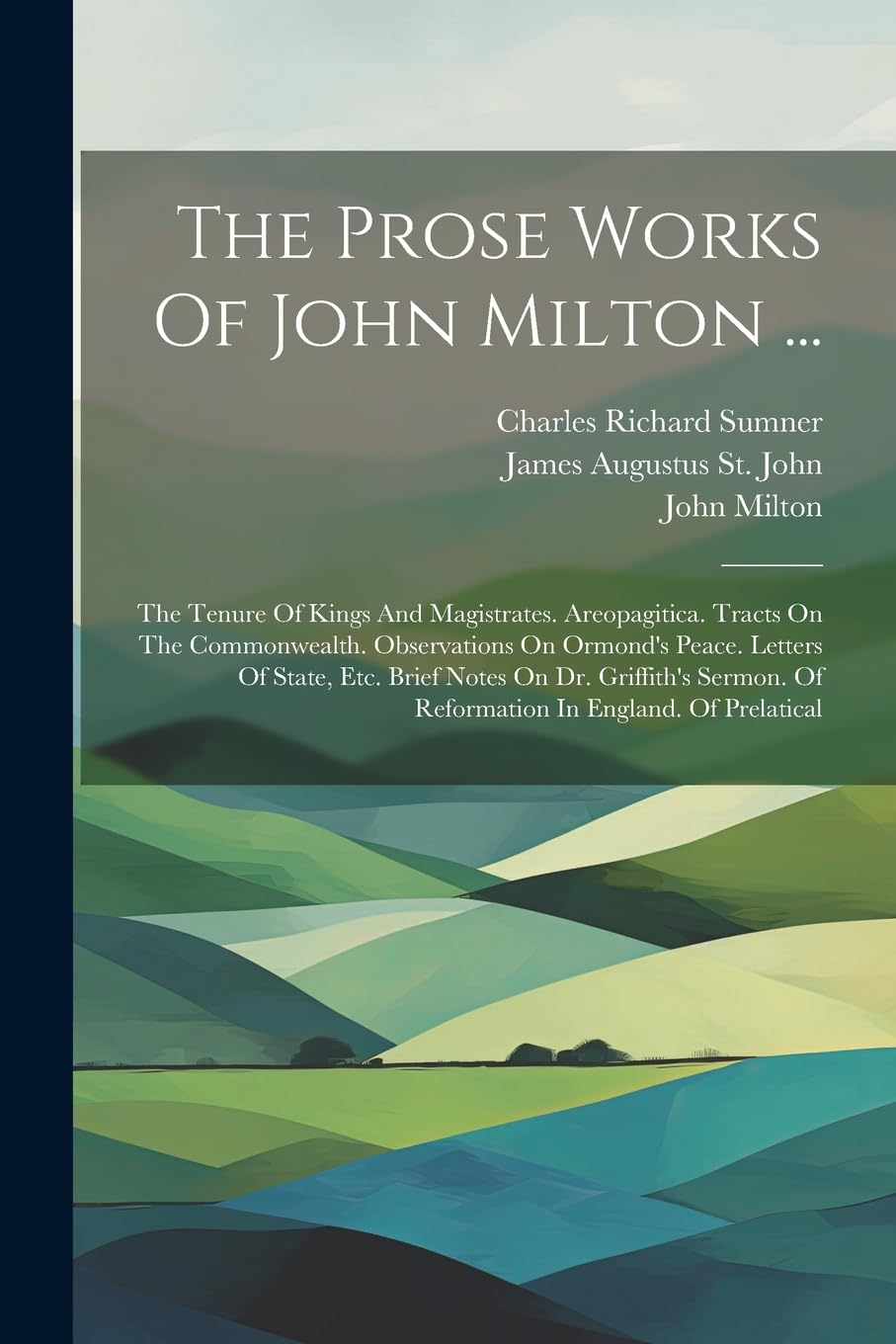 The Prose Works Of John Milton ...

Charles Richard Sumner
James Augustus St. John
John Milton

The Tenure Of Kings And Magistrates. Areopagitica. Tracts On The Commonwealth. Observations On Ormond's Peace. Letters Of State, Etc. Brief Notes On Dr. Griffith's Sermon. Of Reformation In England. Of Prelatical